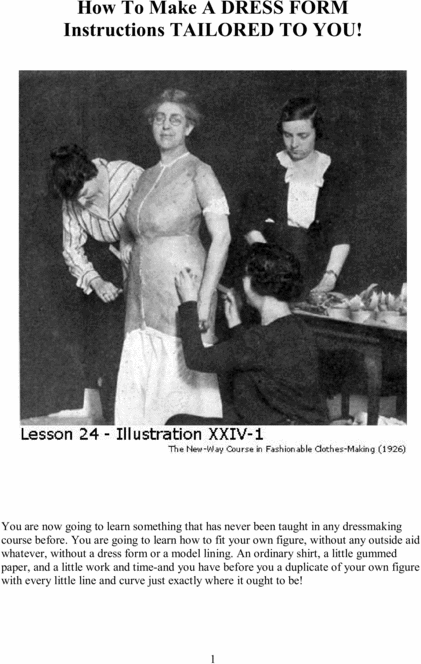 How To Make A DRESS FORM
Instructions TAILORED TO YOU!

Lesson 24 - Illustration XXIV-1
The New-Way Course in Fashionable Clothes-Making (1926)

You are now going to learn something that has never been taught in any dressmaking course before. You are going to learn how to fit your own figure, without any outside aid whatever, without a dress form or a model lining. An ordinary shirt, a little gummed paper, and a little work and time-and you have before you a duplicate of your own figure with every little line and curve just exactly where it ought to be!

1